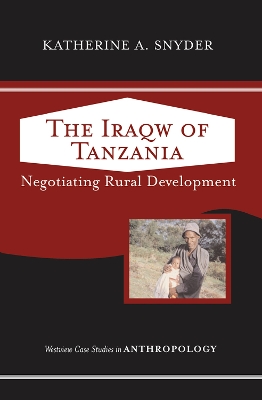 KATHERINE A. SNYDER

THE IRAQW OF TANZANIA

Negotiating Rural Development

Westview Case Studies in ANTHROPOLOGY